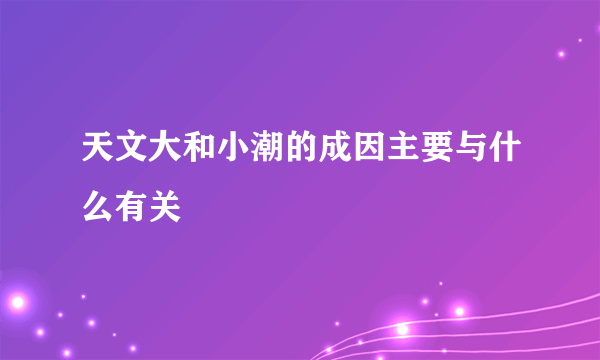 天文大和小潮的成因主要与什么有关